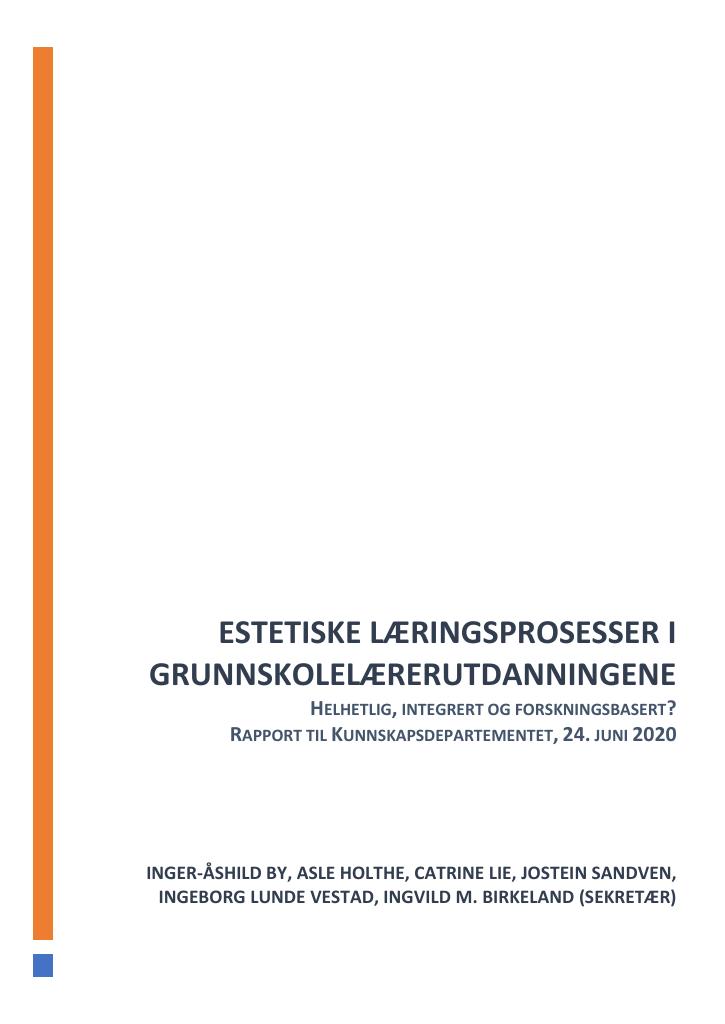 ESTETISKE LÆRINGSPROSESSER I GRUNNSKOLELÆRERUTDANNINGENE

HELHETLIG, INTEGRERT OG FORSKNINGSBASERT?
RAPPORT TIL KUNNSKAPSDEPARTEMENTET, 24. JUNI 2020

INGER-ÅSHILD BY, ASLE HOLTHE, CATRINE LIE, JOSTEIN SANDVEN, INGEBORG LUNDE VESTAD, INGVILD M. BIRKELAND (SEKRETÆR)